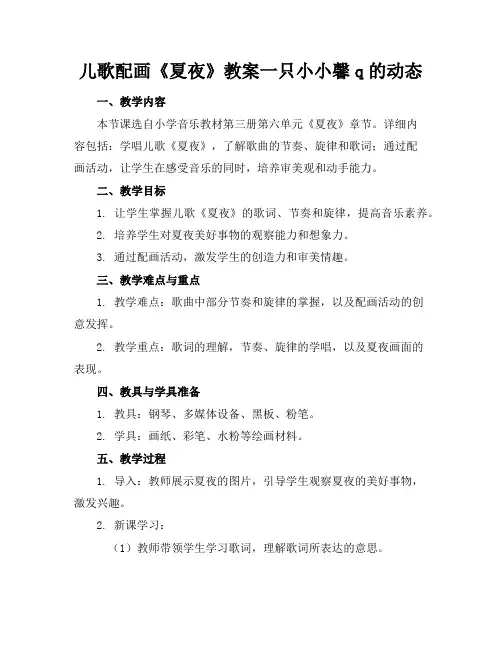 儿歌配画《夏夜》教案一只小小馨q的动态

一、教学内容

本节课选自小学音乐教材第三册第六单元《夏夜》章节。详细内容包括：学唱儿歌《夏夜》，了解歌曲的节奏、旋律和歌词；通过配画活动，让学生在感受音乐的同时，培养审美观和动手能力。

二、教学目标

1. 让学生掌握儿歌《夏夜》的歌词、节奏和旋律，提高音乐素养。

2. 培养学生对夏夜美好事物的观察能力和想象力。

3. 通过配画活动，激发学生的创造力和审美情趣。

三、教学难点与重点

1. 教学难点：歌曲中部分节奏和旋律的掌握，以及配画活动的创意发挥。

2. 教学重点：歌词的理解，节奏、旋律的学唱，以及夏夜画面的表现。

四、教具与学具准备

1. 教具：钢琴、多媒体设备、黑板、粉笔。

2. 学具：画纸、彩笔、水粉等绘画材料。

五、教学过程

1. 导入：教师展示夏夜的图片，引导学生观察夏夜的美好事物，激发兴趣。

2. 新课学习：

（1）教师带领学生学习歌词，理解歌词所表达的意思。